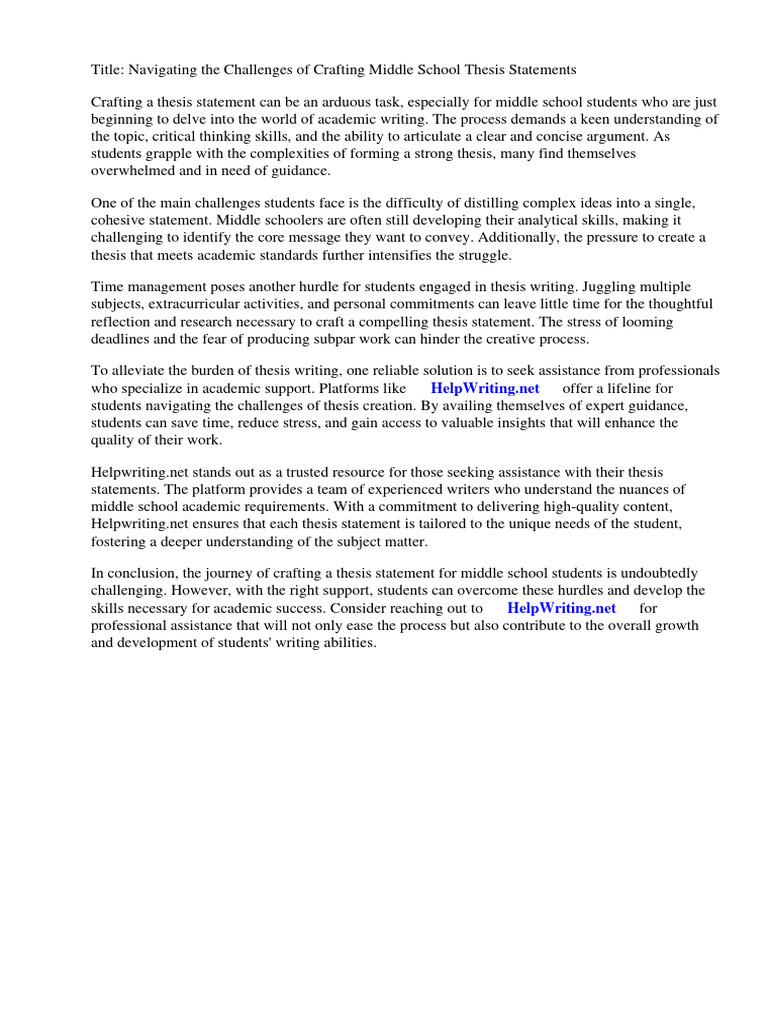 Title: Navigating the Challenges of Crafting Middle School Thesis Statements

Crafting a thesis statement can be an arduous task, especially for middle school students who are just beginning to delve into the world of academic writing. The process demands a keen understanding of the topic, critical thinking skills, and the ability to articulate a clear and concise argument. As students grapple with the complexities of forming a strong thesis, many find themselves overwhelmed and in need of guidance.

One of the main challenges students face is the difficulty of distilling complex ideas into a single, cohesive statement. Middle schoolers are often still developing their analytical skills, making it challenging to identify the core message they want to convey. Additionally, the pressure to create a thesis that meets academic standards further intensifies the struggle.

Time management poses another hurdle for students engaged in thesis writing. Juggling multiple subjects, extracurricular activities, and personal commitments can leave little time for the thoughtful reflection and research necessary to craft a compelling thesis statement. The stress of looming deadlines and the fear of producing subpar work can hinder the creative process.

To alleviate the burden of thesis writing, one reliable solution is to seek assistance from professionals who specialize in academic support. Platforms like HelpWriting.net offer a lifeline for students navigating the challenges of thesis creation. By availing themselves of expert guidance, students can save time, reduce stress, and gain access to valuable insights that will enhance the quality of their work.

Helpwriting.net stands out as a trusted resource for those seeking assistance with their thesis statements. The platform provides a team of experienced writers who understand the nuances of middle school academic requirements. With a commitment to delivering high-quality content, Helpwriting.net ensures that each thesis statement is tailored to the unique needs of the student, fostering a deeper understanding of the subject matter.

In conclusion, the journey of crafting a thesis statement for middle school students is undoubtedly challenging. However, with the right support, students can overcome these hurdles and develop the skills necessary for academic success. Consider reaching out to HelpWriting.net for professional assistance that will not only ease the process but also contribute to the overall growth and development of students' writing abilities.